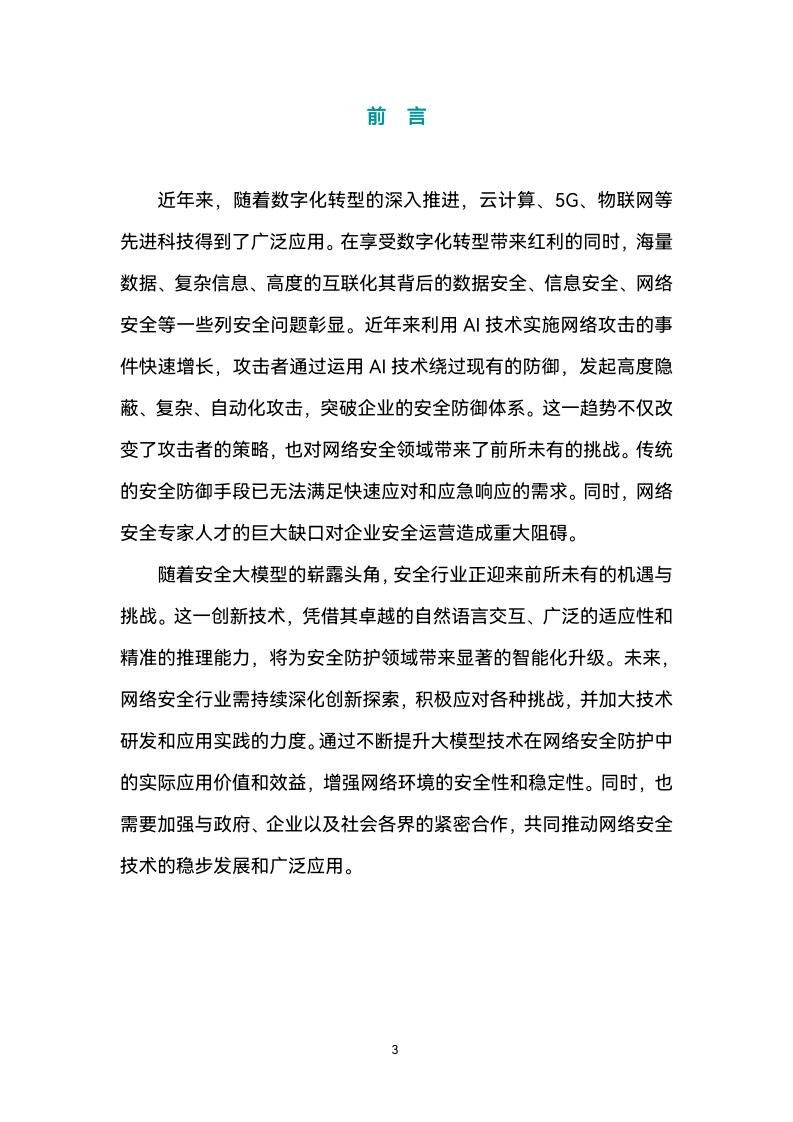 前 言

近年来，随着数字化转型的深入推进，云计算、5G、物联网等先进科技得到了广泛应用。在享受数字化转型带来红利的同时，海量数据、复杂信息、高度的互联化其背后的数据安全、信息安全、网络安全等一些列安全问题彰显。近年来利用 AI 技术实施网络攻击的事件快速增长，攻击者通过运用 AI 技术绕过现有的防御，发起高度隐蔽、复杂、自动化攻击，突破企业的安全防御体系。这一趋势不仅改变了攻击者的策略，也对网络安全领域带来了前所未有的挑战。传统的安全防御手段已无法满足快速应对和应急响应的需求。同时，网络安全专家人才的巨大缺口对企业安全运营造成重大阻碍。

随着安全大模型的崭露头角，安全行业正迎来前所未有的机遇与挑战。这一创新技术，凭借其卓越的自然语言交互、广泛的适应性和精准的推理能力，将为安全防护领域带来显著的智能化升级。未来，网络安全行业需持续深化创新探索，积极应对各种挑战，并加大技术研发和应用实践的力度。通过不断提升大模型技术在网络安全防护中的实际应用价值和效益，增强网络环境的安全性和稳定性。同时，也需要加强与政府、企业以及社会各界的紧密合作，共同推动网络安全技术的稳步发展和广泛应用。

3